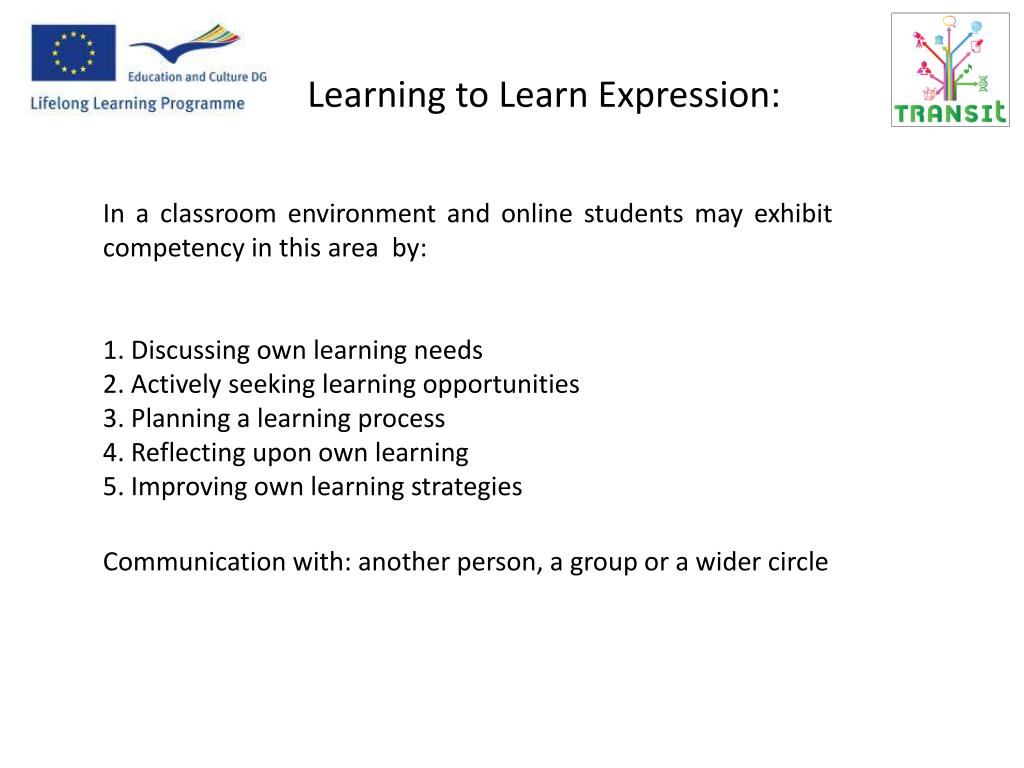 Education and Culture DG
Lifelong Learning Programme

Learning to Learn Expression:

TRANSIt

In a classroom environment and online students may exhibit competency in this area by:

1. Discussing own learning needs
2. Actively seeking learning opportunities
3. Planning a learning process
4. Reflecting upon own learning
5. Improving own learning strategies

Communication with: another person, a group or a wider circle